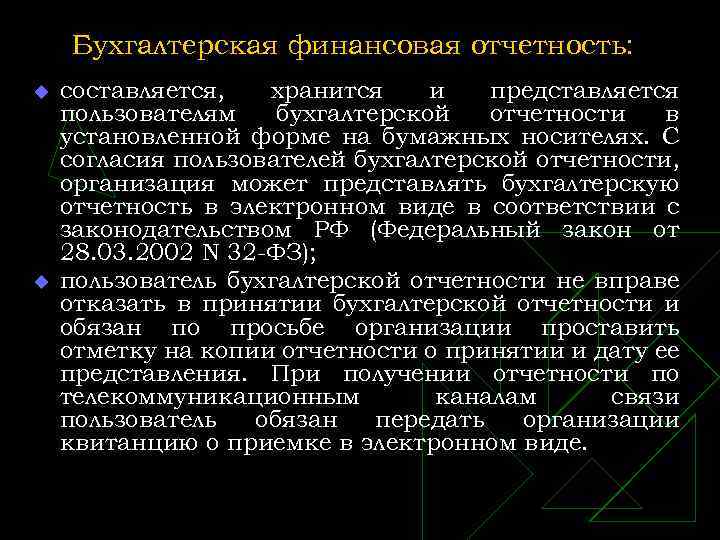 Бухгалтерская финансовая отчетность:

составляется, хранится и представляется пользователям бухгалтерской отчетности в установленной форме на бумажных носителях. С согласия пользователей бухгалтерской отчетности, организация может представлять бухгалтерскую отчетность в электронном виде в соответствии с законодательством РФ (Федеральный закон от 28.03.2002 N 32-ФЗ);

пользователь бухгалтерской отчетности не вправе отказать в принятии бухгалтерской отчетности и обязан по просьбе организации проставить отметку на копии отчетности о принятии и дату ее представления. При получении отчетности по телекоммуникационным каналам связи пользователь обязан передать организации квитанцию о приемке в электронном виде.